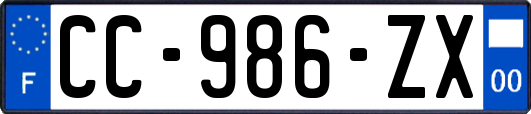 F

CC-986-ZX

00